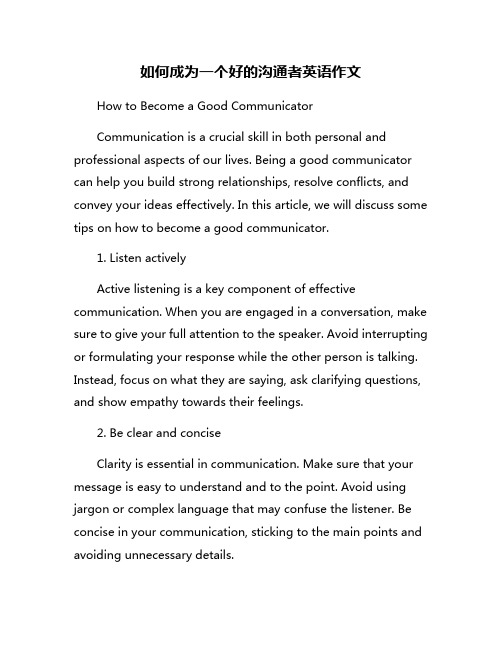 如何成为一个好的沟通者英语作文

How to Become a Good Communicator

Communication is a crucial skill in both personal and professional aspects of our lives. Being a good communicator can help you build strong relationships, resolve conflicts, and convey your ideas effectively. In this article, we will discuss some tips on how to become a good communicator.

1. Listen actively

Active listening is a key component of effective communication. When you are engaged in a conversation, make sure to give your full attention to the speaker. Avoid interrupting or formulating your response while the other person is talking. Instead, focus on what they are saying, ask clarifying questions, and show empathy towards their feelings.

2. Be clear and concise

Clarity is essential in communication. Make sure that your message is easy to understand and to the point. Avoid using jargon or complex language that may confuse the listener. Be concise in your communication, sticking to the main points and avoiding unnecessary details.